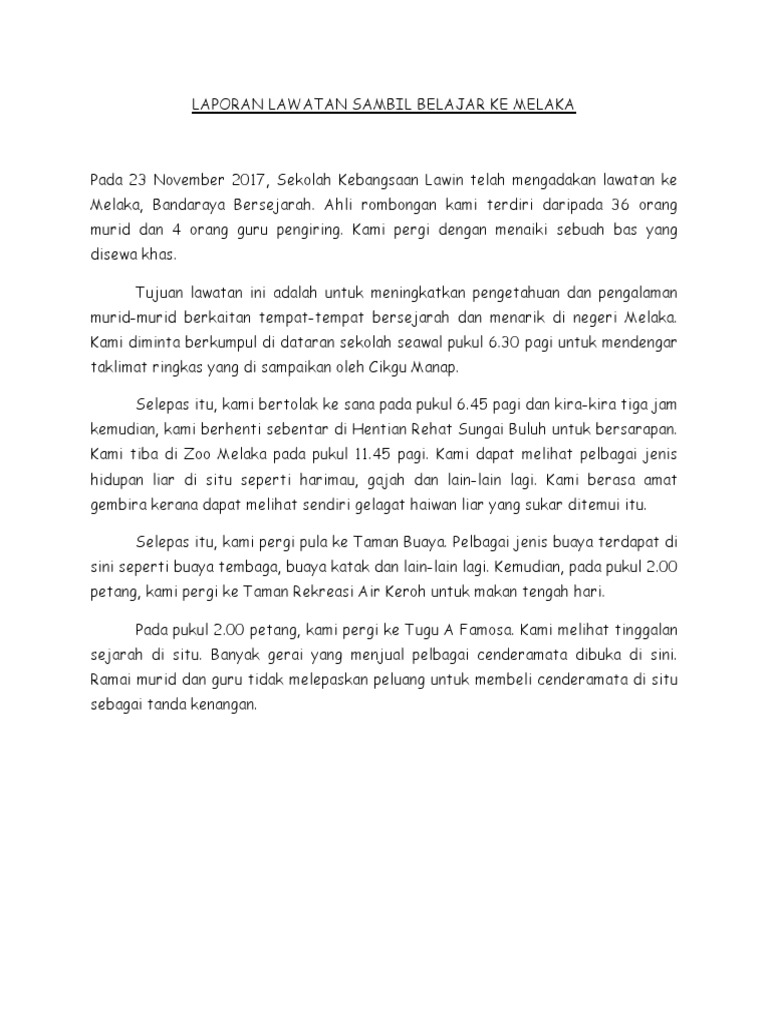 LAPORAN LAWATAN SAMBIL BELAJAR KE MELAKA

Pada 23 November 2017, Sekolah Kebangsaan Lawin telah mengadakan lawatan ke Melaka, Bandaraya Bersejarah. Ahli rombongan kami terdiri daripada 36 orang murid dan 4 orang guru pengiring. Kami pergi dengan menaiki sebuah bas yang disewa khas.

Tujuan lawatan ini adalah untuk meningkatkan pengetahuan dan pengalaman murid-murid berkaitan tempat-tempat bersejarah dan menarik di negeri Melaka. Kami diminta berkumpul di dataran sekolah seawal pukul 6.30 pagi untuk mendengar taklimat ringkas yang di sampaikan oleh Cikgu Manap.

Selepas itu, kami bertolak ke sana pada pukul 6.45 pagi dan kira-kira tiga jam kemudian, kami berhenti sebentar di Hentian Rehat Sungai Buluh untuk bersarapan. Kami tiba di Zoo Melaka pada pukul 11.45 pagi. Kami dapat melihat pelbagai jenis hidupan liar di situ seperti harimau, gajah dan lain-lain lagi. Kami berasa amat gembira kerana dapat melihat sendiri gelagat haiwan liar yang sukar ditemui itu.

Selepas itu, kami pergi pula ke Taman Buaya. Pelbagai jenis buaya terdapat di sini seperti buaya tembaga, buaya katak dan lain-lain lagi. Kemudian, pada pukul 2.00 petang, kami pergi ke Taman Rekreasi Air Keroh untuk makan tengah hari.

Pada pukul 2.00 petang, kami pergi ke Tugu A Famosa. Kami melihat tinggalan sejarah di situ. Banyak gerai yang menjual pelbagai cenderamata dibuka di sini. Ramai murid dan guru tidak melepaskan peluang untuk membeli cenderamata di situ sebagai tanda kenangan.